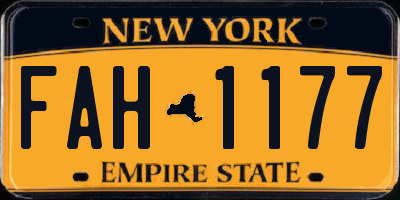 NEW YORK

FAH 1177

EMPIRE STATE